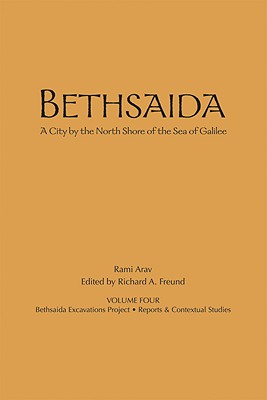 BETHSAIDA
A City by the North Shore of the Sea of Galilee

Rami Arav
Edited by Richard A. Freund

VOLUME FOUR
Bethsaida Excavations Project • Reports & Contextual Studies